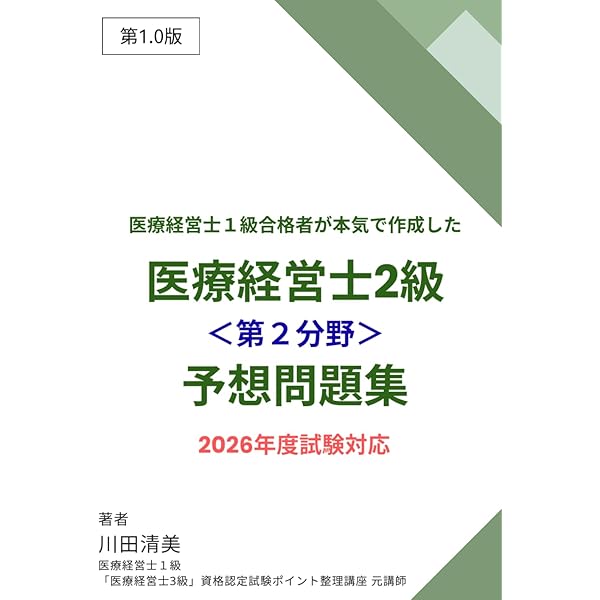 第1.0版

医療経営士１級合格者が本気で作成した

医療経営士2級

＜第２分野＞

予想問題集

2026年度試験対応

著者
川田清美
医療経営士１級
「医療経営士3級」資格認定試験ポイント整理講座 元講師